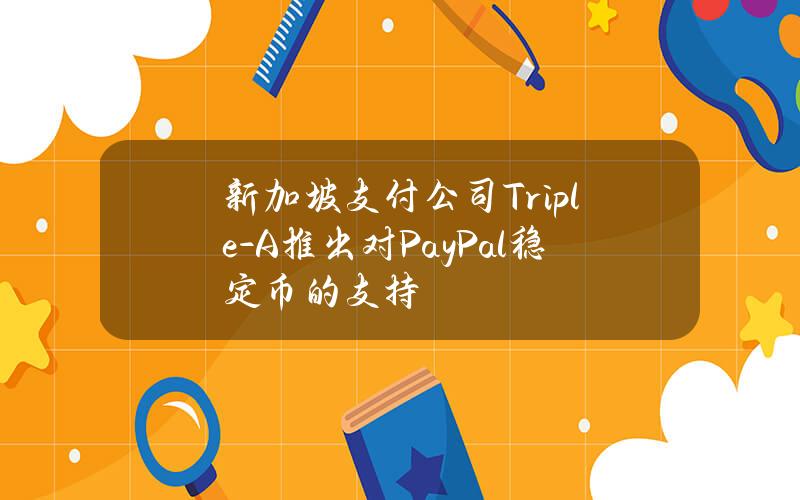 新加坡支付公司Triple-A推出对PayPal稳定币的支持